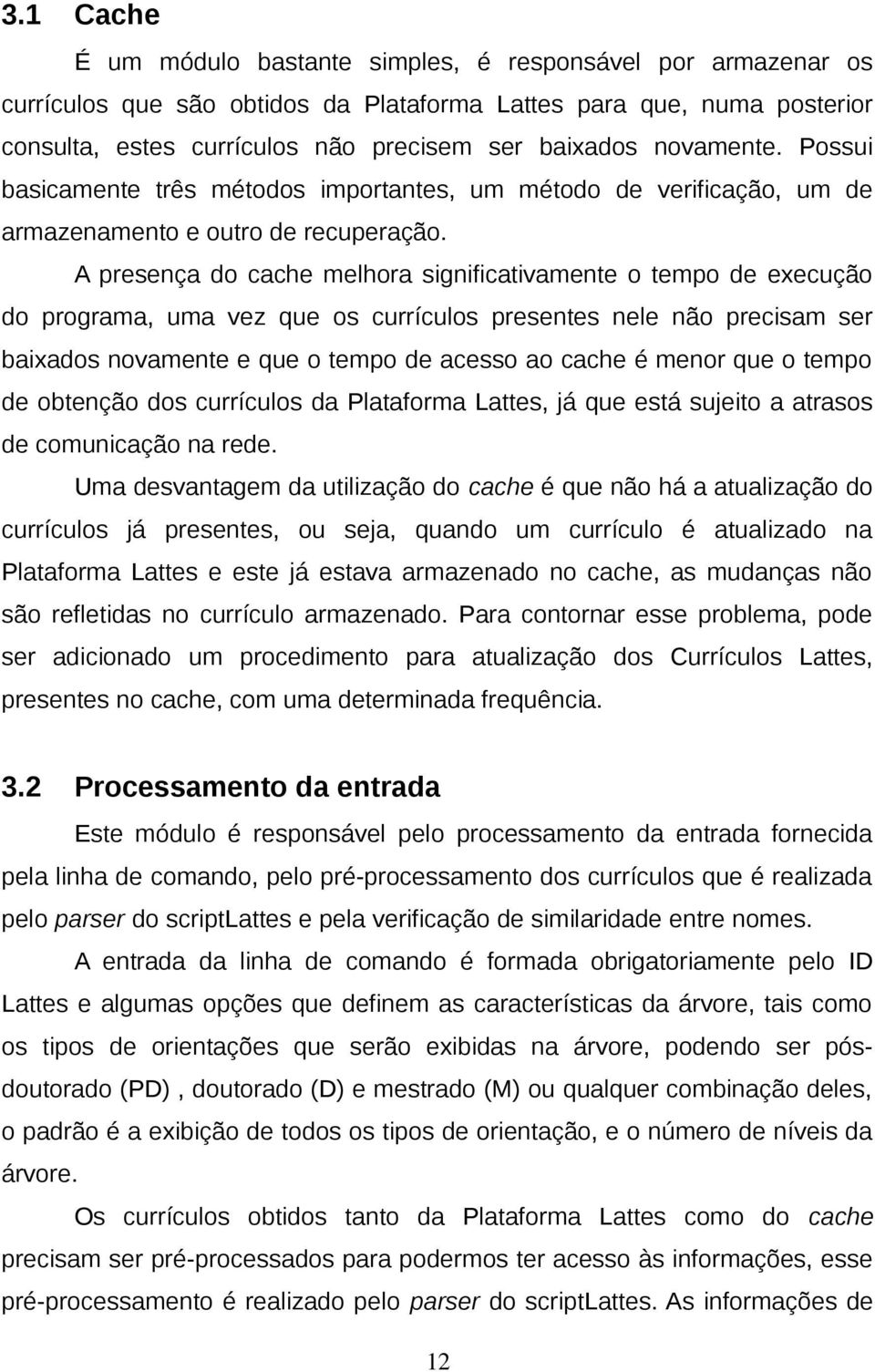 3.1 Cache

É um módulo bastante simples, é responsável por armazenar os currículos que são obtidos da Plataforma Lattes para que, numa posterior consulta, estes currículos não precisem ser baixados novamente. Possui basicamente três métodos importantes, um método de verificação, um de armazenamento e outro de recuperação.

A presença do cache melhora significativamente o tempo de execução do programa, uma vez que os currículos presentes nele não precisam ser baixados novamente e que o tempo de acesso ao cache é menor que o tempo de obtenção dos currículos da Plataforma Lattes, já que está sujeito a atrasos de comunicação na rede.

Uma desvantagem da utilização do cache é que não há a atualização do currículos já presentes, ou seja, quando um currículo é atualizado na Plataforma Lattes e este já estava armazenado no cache, as mudanças não são refletidas no currículo armazenado. Para contornar esse problema, pode ser adicionado um procedimento para atualização dos Currículos Lattes, presentes no cache, com uma determinada frequência.

3.2 Processamento da entrada

Este módulo é responsável pelo processamento da entrada fornecida pela linha de comando, pelo pré-processamento dos currículos que é realizada pelo parser do scriptLattes e pela verificação de similaridade entre nomes.

A entrada da linha de comando é formada obrigatoriamente pelo ID Lattes e algumas opções que definem as características da árvore, tais como os tipos de orientações que serão exibidas na árvore, podendo ser pós-doutorado (PD) , doutorado (D) e mestrado (M) ou qualquer combinação deles, o padrão é a exibição de todos os tipos de orientação, e o número de níveis da árvore.

Os currículos obtidos tanto da Plataforma Lattes como do cache precisam ser pré-processados para podermos ter acesso às informações, esse pré-processamento é realizado pelo parser do scriptLattes. As informações de

12